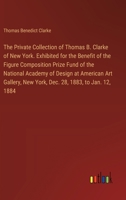 Thomas Benedict Clarke

The Private Collection of Thomas B. Clarke of New York. Exhibited for the Benefit of the Figure Composition Prize Fund of the National Academy of Design at American Art Gallery, New York, Dec. 28, 1883, to Jan. 12, 1884

outlook